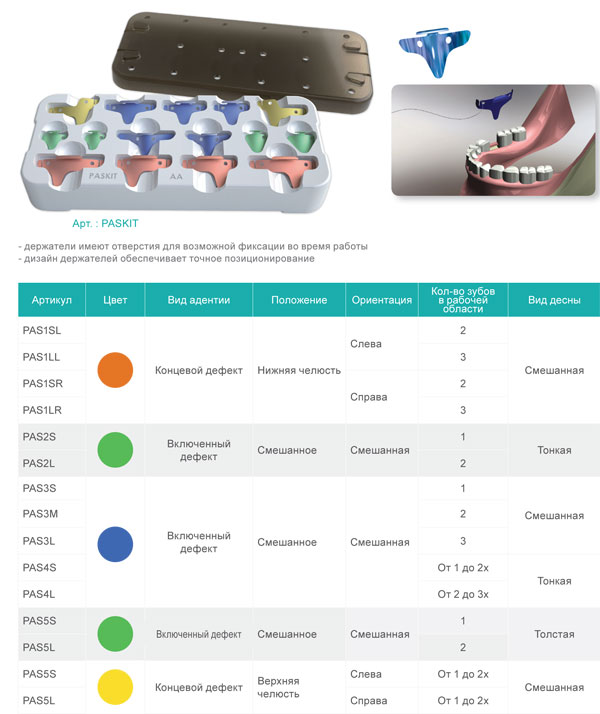 PASKIT AA

Арт. : PASKIT

- держатели имеют отверстия для возможной фиксации во время работы
- дизайн держателей обеспечивает точное позиционирование

| Артикул | Цвет | Вид адентии | Положение | Ориентация | Кол-во зубов в рабочей области | Вид десны |
|---|---|---|---|---|---|---|
| PAS1SL |  | Концевой дефект | Нижняя челюсть | Слева | 2 | Смешанная |
| PAS1LL |  |  |  |  | 3 |  |
| PAS1SR |  |  |  | Справа | 2 |  |
| PAS1LR |  |  |  |  | 3 |  |
| PAS2S |  | Включенный дефект | Смешанное | Смешанная | 1 | Тонкая |
| PAS2L |  |  |  |  | 2 |  |
| PAS3S |  | Включенный дефект | Смешанное | Смешанная | 1 | Смешанная |
| PAS3M |  |  |  |  | 2 |  |
| PAS3L |  |  |  |  | 3 |  |
| PAS4S |  |  |  |  | От 1 до 2х | Тонкая |
| PAS4L |  |  |  |  | От 2 до 3х |  |
| PAS5S |  | Включенный дефект | Смешанное | Смешанная | 1 | Толстая |
| PAS5L |  |  |  |  | 2 |  |
| PAS5S |  | Концевой дефект | Верхняя челюсть | Слева | От 1 до 2х | Смешанная |
| PAS5L |  |  |  | Справа | От 1 до 2х |  |